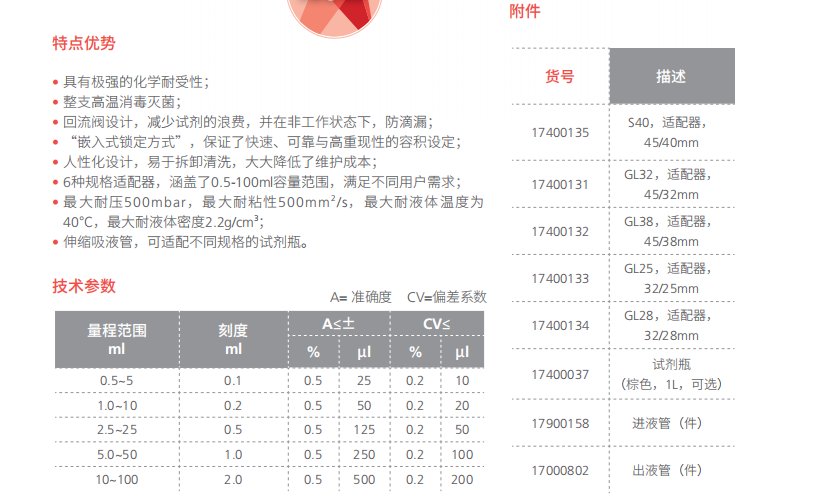 特点优势

• 具有极强的化学耐受性；
• 整支高温消毒灭菌；
• 回流阀设计，减少试剂的浪费，并在非工作状态下，防滴漏；
• “嵌入式锁定方式”，保证了快速、可靠与高重现性的容积设定；
• 人性化设计，易于拆卸清洗，大大降低了维护成本；
• 6种规格适配器，涵盖了0.5-100ml容量范围，满足不同用户需求；
• 最大耐压500mbar，最大耐粘性500mm²/s，最大耐液体温度为40°C，最大耐液体密度2.2g/cm³；
• 伸缩吸液管，可适配不同规格的试剂瓶。

技术参数

A= 准确度　CV=偏差系数

| 量程范围 ml | 刻度 ml | A≤± % | A≤± μl | CV≤ % | CV≤ μl |
|---|---|---|---|---|---|
| 0.5~5 | 0.1 | 0.5 | 25 | 0.2 | 10 |
| 1.0~10 | 0.2 | 0.5 | 50 | 0.2 | 20 |
| 2.5~25 | 0.5 | 0.5 | 125 | 0.2 | 50 |
| 5.0~50 | 1.0 | 0.5 | 250 | 0.2 | 100 |
| 10~100 | 2.0 | 0.5 | 500 | 0.2 | 200 |

附件

| 货号 | 描述 |
|---|---|
| 17400135 | S40，适配器，45/40mm |
| 17400131 | GL32，适配器，45/32mm |
| 17400132 | GL38，适配器，45/38mm |
| 17400133 | GL25，适配器，32/25mm |
| 17400134 | GL28，适配器，32/28mm |
| 17400037 | 试剂瓶（棕色，1L，可选） |
| 17900158 | 进液管（件） |
| 17000802 | 出液管（件） |